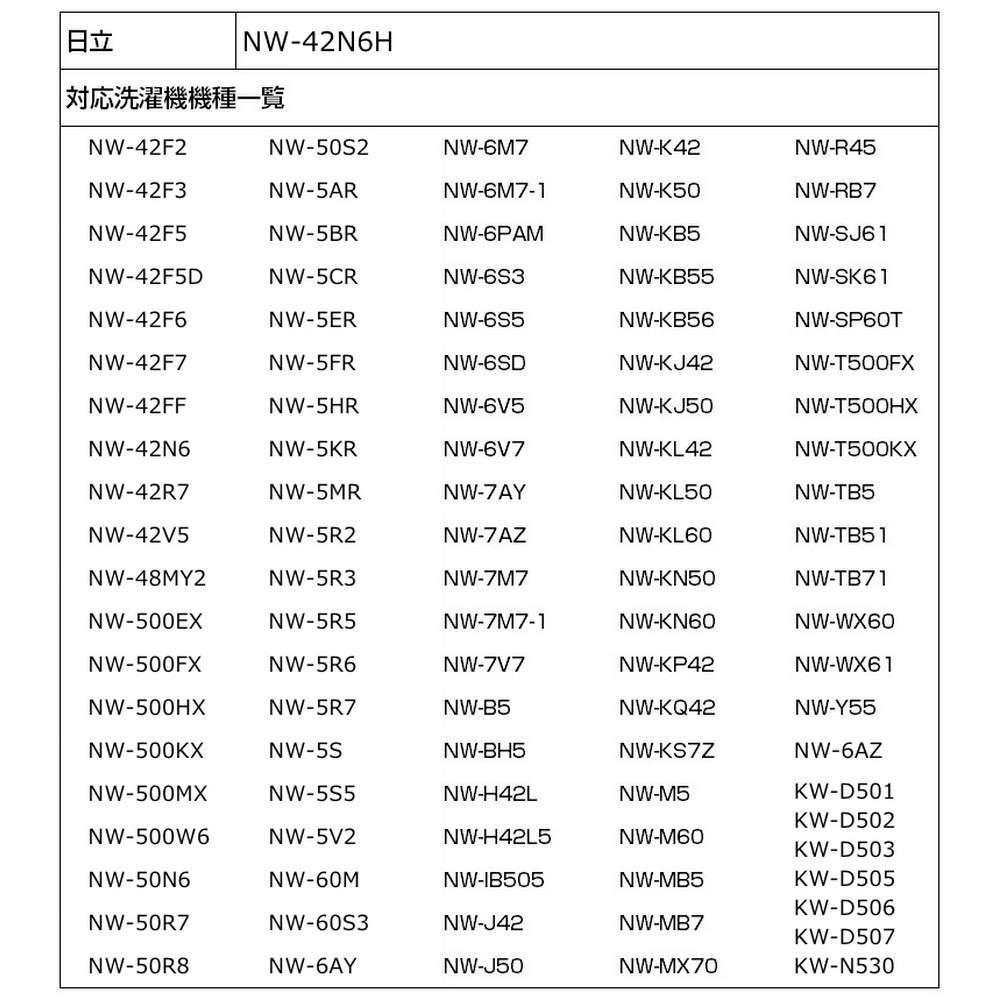 | 日立 | NW-42N6H |
|---|---|

対応洗濯機機種一覧

NW-42F2
NW-42F3
NW-42F5
NW-42F5D
NW-42F6
NW-42F7
NW-42FF
NW-42N6
NW-42R7
NW-42V5
NW-48MY2
NW-500EX
NW-500FX
NW-500HX
NW-500KX
NW-500MX
NW-500W6
NW-50N6
NW-50R7
NW-50R8

NW-50S2
NW-5AR
NW-5BR
NW-5CR
NW-5ER
NW-5FR
NW-5HR
NW-5KR
NW-5MR
NW-5R2
NW-5R3
NW-5R5
NW-5R6
NW-5R7
NW-5S
NW-5S5
NW-5V2
NW-60M
NW-60S3
NW-6AY

NW-6M7
NW-6M7-1
NW-6PAM
NW-6S3
NW-6S5
NW-6SD
NW-6V5
NW-6V7
NW-7AY
NW-7AZ
NW-7M7
NW-7M7-1
NW-7V7
NW-B5
NW-BH5
NW-H42L
NW-H42L5
NW-IB505
NW-J42
NW-J50

NW-K42
NW-K50
NW-KB5
NW-KB55
NW-KB56
NW-KJ42
NW-KJ50
NW-KL42
NW-KL50
NW-KL60
NW-KN50
NW-KN60
NW-KP42
NW-KQ42
NW-KS7Z
NW-M5
NW-M60
NW-MB5
NW-MB7
NW-MX70

NW-R45
NW-RB7
NW-SJ61
NW-SK61
NW-SP60T
NW-T500FX
NW-T500HX
NW-T500KX
NW-TB5
NW-TB51
NW-TB71
NW-WX60
NW-WX61
NW-Y55
NW-6AZ
KW-D501
KW-D502
KW-D503
KW-D505
KW-D506
KW-D507
KW-N530